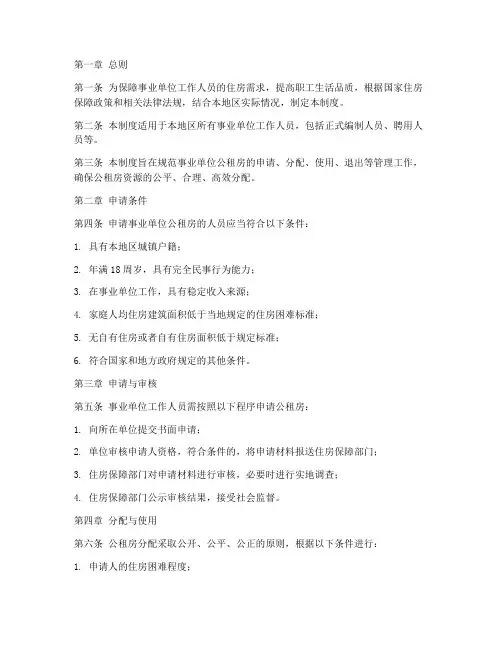 第一章 总则

第一条 为保障事业单位工作人员的住房需求，提高职工生活品质，根据国家住房保障政策和相关法律法规，结合本地区实际情况，制定本制度。

第二条 本制度适用于本地区所有事业单位工作人员，包括正式编制人员、聘用人员等。

第三条 本制度旨在规范事业单位公租房的申请、分配、使用、退出等管理工作，确保公租房资源的公平、合理、高效分配。

第二章 申请条件

第四条 申请事业单位公租房的人员应当符合以下条件：

1. 具有本地区城镇户籍；

2. 年满 18 周岁，具有完全民事行为能力；

3. 在事业单位工作，具有稳定收入来源；

4. 家庭人均住房建筑面积低于当地规定的住房困难标准；

5. 无自有住房或者自有住房面积低于规定标准；

6. 符合国家和地方政府规定的其他条件。

第三章 申请与审核

第五条 事业单位工作人员需按照以下程序申请公租房：

1. 向所在单位提交书面申请；

2. 单位审核申请人资格，符合条件的，将申请材料报送住房保障部门；

3. 住房保障部门对申请材料进行审核，必要时进行实地调查；

4. 住房保障部门公示审核结果，接受社会监督。

第四章 分配与使用

第六条 公租房分配采取公开、公平、公正的原则，根据以下条件进行：

1. 申请人的住房困难程度；